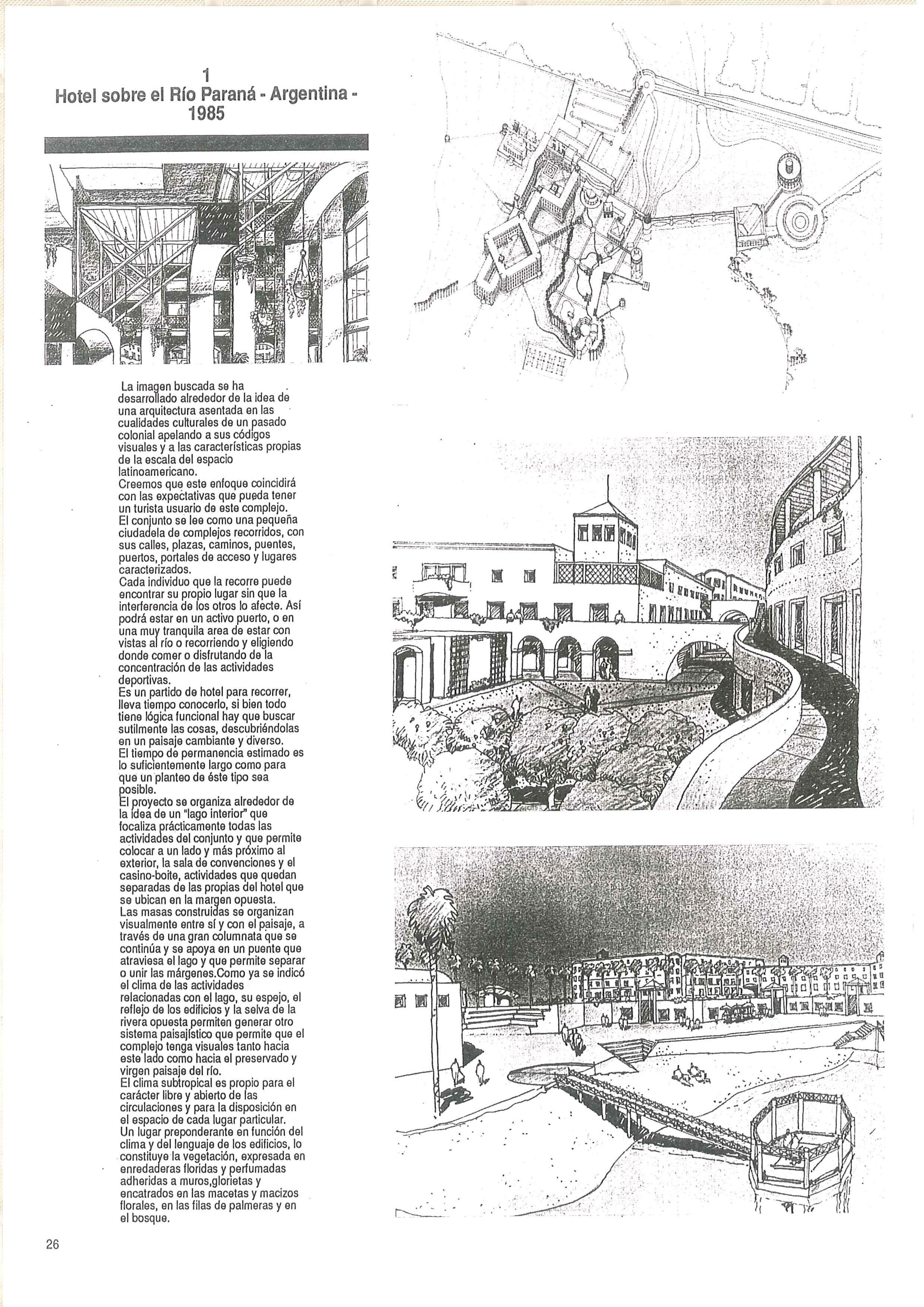 1
Hotel sobre el Río Paraná - Argentina - 1985

La imagen buscada se ha desarrollado alrededor de la idea de una arquitectura asentada en las cualidades culturales de un pasado colonial apelando a sus códigos visuales y a las características propias de la escala del espacio latinoamericano.
Creemos que este enfoque coincidirá con las expectativas que pueda tener un turista usuario de este complejo.
El conjunto se lee como una pequeña ciudadela de complejos recorridos, con sus calles, plazas, caminos, puentes, puertos, portales de acceso y lugares caracterizados.
Cada individuo que la recorre puede encontrar su propio lugar sin que la interferencia de los otros lo afecte. Así podrá estar en un activo puerto, o en una muy tranquila area de estar con vistas al río o recorriendo y eligiendo donde comer o disfrutando de la concentración de las actividades deportivas.
Es un partido de hotel para recorrer, lleva tiempo conocerlo, si bien todo tiene lógica funcional hay que buscar sutilmente las cosas, descubriéndolas en un paisaje cambiante y diverso.
El tiempo de permanencia estimado es lo suficientemente largo como para que un planteo de éste tipo sea posible.
El proyecto se organiza alrededor de la idea de un "lago interior" que focaliza prácticamente todas las actividades del conjunto y que permite colocar a un lado y más próximo al exterior, la sala de convenciones y el casino-boite, actividades que quedan separadas de las propias del hotel que se ubican en la margen opuesta.
Las masas construidas se organizan visualmente entre sí y con el paisaje, a través de una gran columnata que se continúa y se apoya en un puente que atraviesa el lago y que permite separar o unir las márgenes.Como ya se indicó el clima de las actividades relacionadas con el lago, su espejo, el reflejo de los edificios y la selva de la rivera opuesta permiten generar otro sistema paisajístico que permite que el complejo tenga visuales tanto hacia este lado como hacia el preservado y virgen paisaje del río.
El clima subtropical es propio para el carácter libre y abierto de las circulaciones y para la disposición en el espacio de cada lugar particular.
Un lugar preponderante en función del clima y del lenguaje de los edificios, lo constituye la vegetación, expresada en enredaderas floridas y perfumadas adheridas a muros,glorietas y encatrados en las macetas y macizos florales, en las filas de palmeras y en el bosque.

26